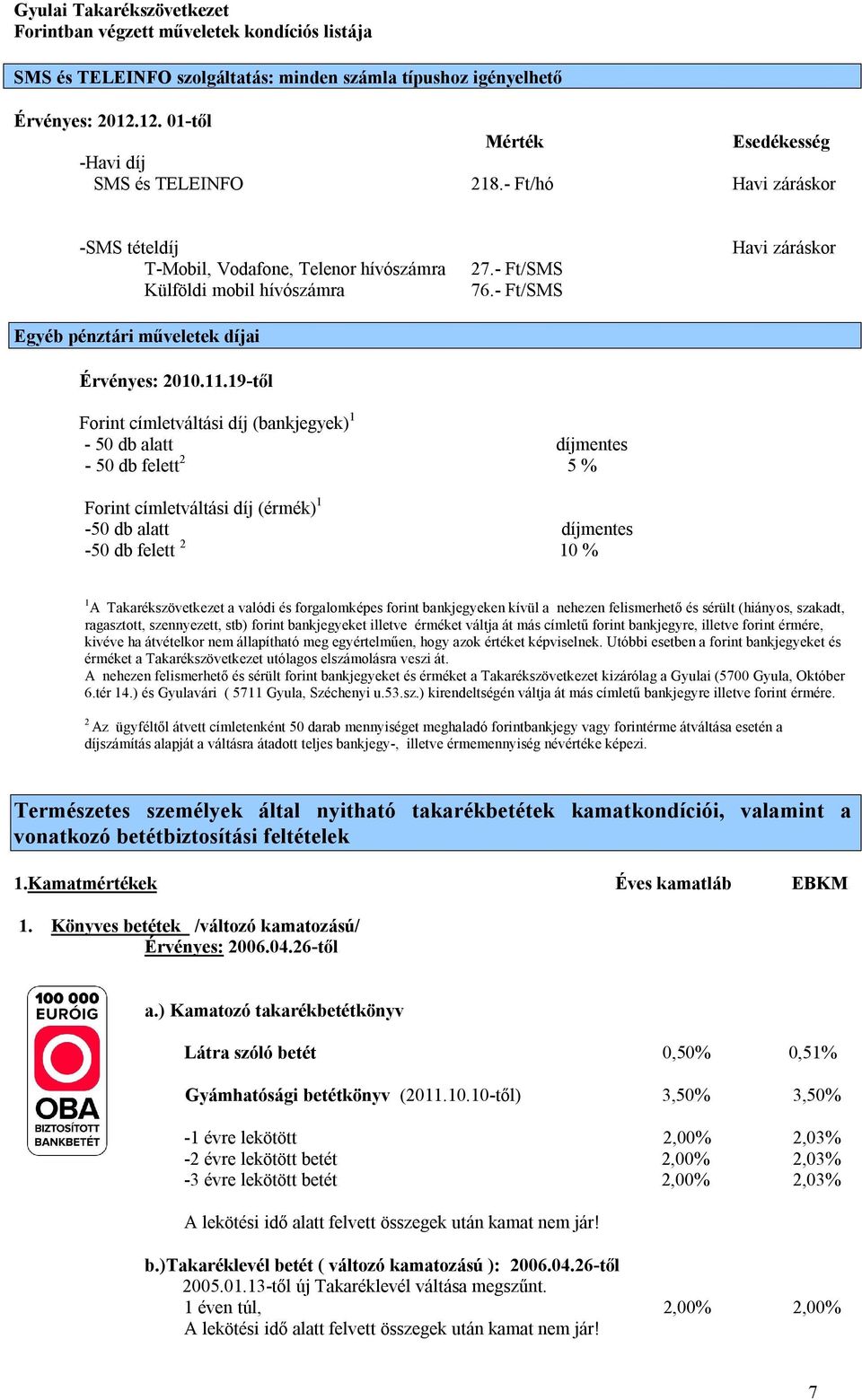 Gyulai Takarékszövetkezet
Forintban végzett műveletek kondíciós listája

SMS és TELEINFO szolgáltatás: minden számla típushoz igényelhető

Érvényes: 2012.12. 01-től

| | Mérték | Esedékesség |
|---|---|---|
| -Havi díj | | |
| SMS és TELEINFO | 218.- Ft/hó | Havi záráskor |
| -SMS tételdíj | | Havi záráskor |
| T-Mobil, Vodafone, Telenor hívószámra | 27.- Ft/SMS | |
| Külföldi mobil hívószámra | 76.- Ft/SMS | |

Egyéb pénztári műveletek díjai

Érvényes: 2010.11.19-től

Forint címletváltási díj (bankjegyek)$^1$
- 50 db alatt díjmentes
- 50 db felett$^2$ 5 %

Forint címletváltási díj (érmék)$^1$
-50 db alatt díjmentes
-50 db felett $^2$ 10 %

$^1$A Takarékszövetkezet a valódi és forgalomképes forint bankjegyeken kívül a nehezen felismerhető és sérült (hiányos, szakadt, ragasztott, szennyezett, stb) forint bankjegyeket illetve érméket váltja át más címletű forint bankjegyre, illetve forint érmére, kivéve ha átvételkor nem állapítható meg egyértelműen, hogy azok értéket képviselnek. Utóbbi esetben a forint bankjegyeket és érméket a Takarékszövetkezet utólagos elszámolásra veszi át.
A nehezen felismerhető és sérült forint bankjegyeket és érméket a Takarékszövetkezet kizárólag a Gyulai (5700 Gyula, Október 6.tér 14.) és Gyulavári ( 5711 Gyula, Széchenyi u.53.sz.) kirendeltségén váltja át más címletű bankjegyre illetve forint érmére.

$^2$ Az ügyféltől átvett címletenként 50 darab mennyiséget meghaladó forintbankjegy vagy forintérme átváltása esetén a díjszámítás alapját a váltásra átadott teljes bankjegy-, illetve érmemennyiség névértéke képezi.

Természetes személyek által nyitható takarékbetétek kamatkondíciói, valamint a vonatkozó betétbiztosítási feltételek

1.Kamatmértékek Éves kamatláb EBKM

1. Könyves betétek /változó kamatozású/
Érvényes: 2006.04.26-től

100 000 EURÓIG OBA BIZTOSÍTOTT BANKBETÉT

a.) Kamatozó takarékbetétkönyv

| | | |
|---|---|---|
| Látra szóló betét | 0,50% | 0,51% |
| Gyámhatósági betétkönyv (2011.10.10-től) | 3,50% | 3,50% |
| -1 évre lekötött | 2,00% | 2,03% |
| -2 évre lekötött betét | 2,00% | 2,03% |
| -3 évre lekötött betét | 2,00% | 2,03% |

A lekötési idő alatt felvett összegek után kamat nem jár!

b.)Takaréklevél betét ( változó kamatozású ): 2006.04.26-től
2005.01.13-től új Takaréklevél váltása megszűnt.
1 éven túl, 2,00% 2,00%
A lekötési idő alatt felvett összegek után kamat nem jár!

7